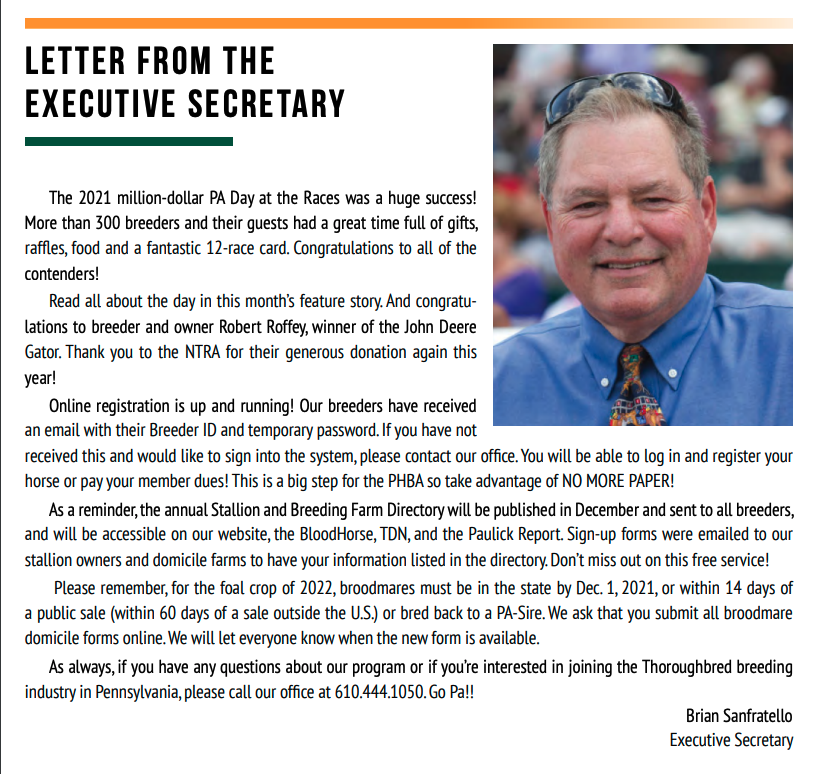 LETTER FROM THE EXECUTIVE SECRETARY

The 2021 million-dollar PA Day at the Races was a huge success! More than 300 breeders and their guests had a great time full of gifts, raffles, food and a fantastic 12-race card. Congratulations to all of the contenders!

Read all about the day in this month's feature story. And congratulations to breeder and owner Robert Roffey, winner of the John Deere Gator. Thank you to the NTRA for their generous donation again this year!

Online registration is up and running! Our breeders have received an email with their Breeder ID and temporary password. If you have not received this and would like to sign into the system, please contact our office. You will be able to log in and register your horse or pay your member dues! This is a big step for the PHBA so take advantage of NO MORE PAPER!

As a reminder, the annual Stallion and Breeding Farm Directory will be published in December and sent to all breeders, and will be accessible on our website, the BloodHorse, TDN, and the Paulick Report. Sign-up forms were emailed to our stallion owners and domicile farms to have your information listed in the directory. Don't miss out on this free service!

Please remember, for the foal crop of 2022, broodmares must be in the state by Dec. 1, 2021, or within 14 days of a public sale (within 60 days of a sale outside the U.S.) or bred back to a PA-Sire. We ask that you submit all broodmare domicile forms online. We will let everyone know when the new form is available.

As always, if you have any questions about our program or if you're interested in joining the Thoroughbred breeding industry in Pennsylvania, please call our office at 610.444.1050. Go Pa!!

Brian Sanfratello
Executive Secretary